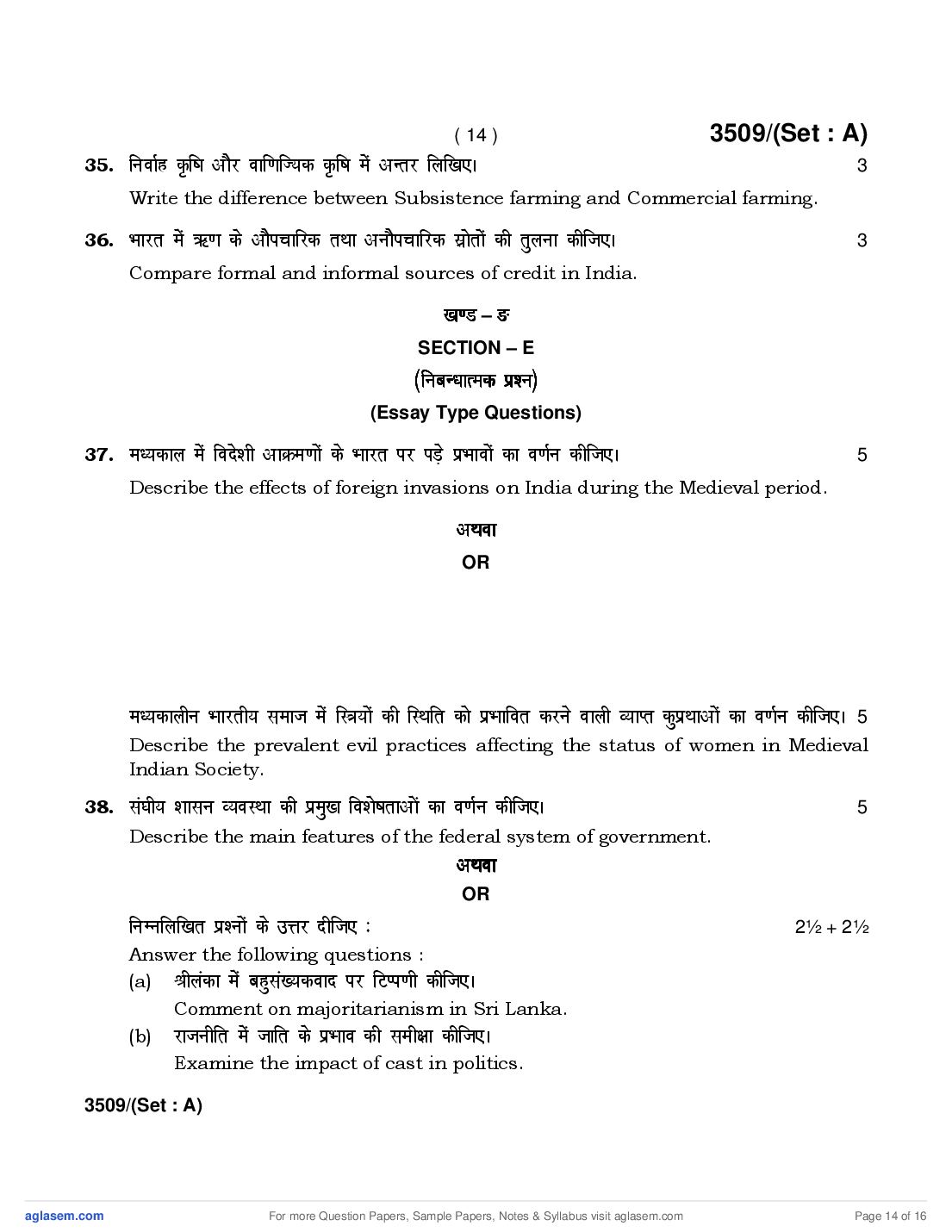 ( 14 ) 3509/(Set : A)

35. निर्वाह कृषि और वाणिज्यिक कृषि में अन्तर लिखिए। 3
Write the difference between Subsistence farming and Commercial farming.

36. भारत में ऋण के औपचारिक तथा अनौपचारिक स्रोतों की तुलना कीजिए। 3
Compare formal and informal sources of credit in India.

खण्ड – ङ
SECTION – E
(निबन्धात्मक प्रश्न)
(Essay Type Questions)

37. मध्यकाल में विदेशी आक्रमणों के भारत पर पड़े प्रभावों का वर्णन कीजिए। 5
Describe the effects of foreign invasions on India during the Medieval period.

अथवा
OR

मध्यकालीन भारतीय समाज में स्त्रियों की स्थिति को प्रभावित करने वाली व्याप्त कुप्रथाओं का वर्णन कीजिए। 5
Describe the prevalent evil practices affecting the status of women in Medieval Indian Society.

38. संघीय शासन व्यवस्था की प्रमुख विशेषताओं का वर्णन कीजिए। 5
Describe the main features of the federal system of government.

अथवा
OR

निम्नलिखित प्रश्नों के उत्तर दीजिए : 2½ + 2½
Answer the following questions :
(a) श्रीलंका में बहुसंख्यकवाद पर टिप्पणी कीजिए।
Comment on majoritarianism in Sri Lanka.
(b) राजनीति में जाति के प्रभाव की समीक्षा कीजिए।
Examine the impact of cast in politics.

3509/(Set : A)

aglasem.com For more Question Papers, Sample Papers, Notes & Syllabus visit aglasem.com Page 14 of 16